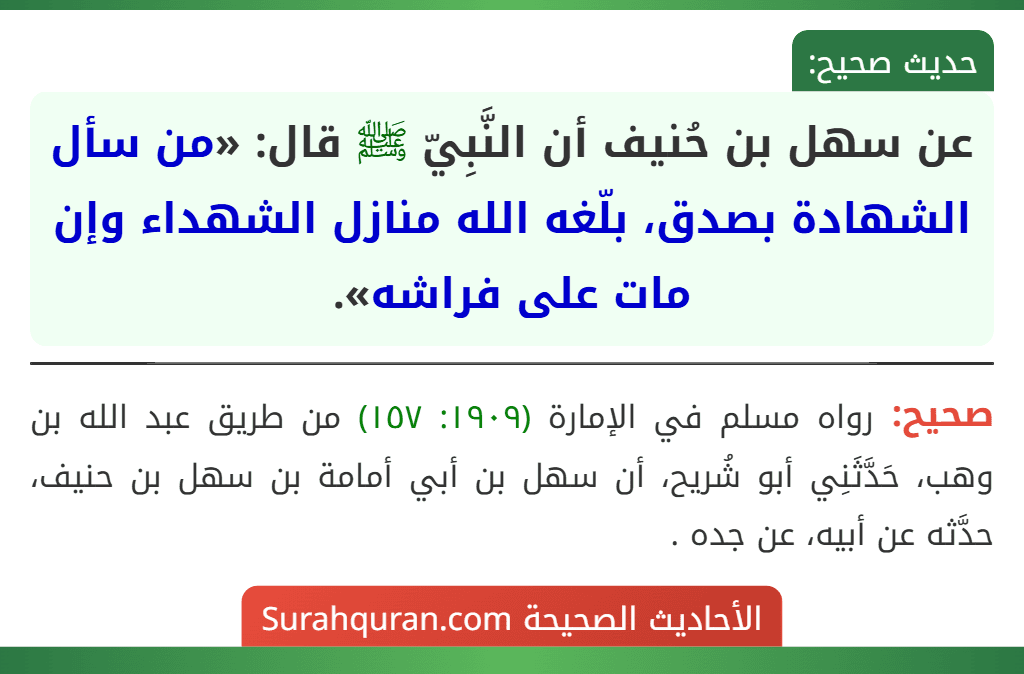 حديث صحيح:

عن سهل بن حُنيف أن النَّبِيّ ﷺ قال: «من سأل الشهادة بصدق، بلّغه الله منازل الشهداء وإن مات على فراشه».

صحيح: رواه مسلم في الإمارة (١٩٠٩: ١٥٧) من طريق عبد الله بن وهب، حَدَّثَنِي أبو شُريح، أن سهل بن أبي أمامة بن سهل بن حنيف، حدَّثه عن أبيه، عن جده .

الأحاديث الصحيحة Surahquran.com